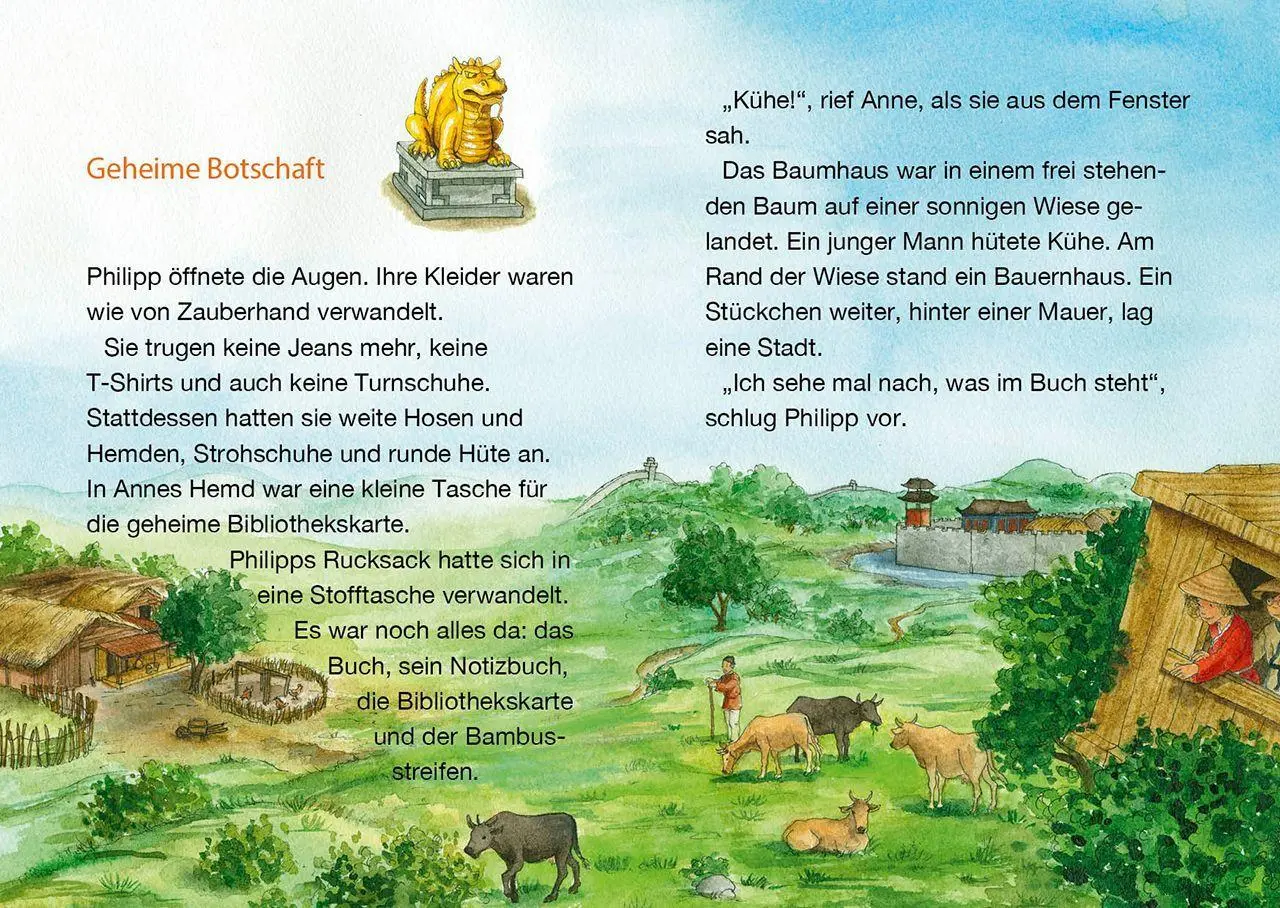 Geheime Botschaft

Philipp öffnete die Augen. Ihre Kleider waren wie von Zauberhand verwandelt.

Sie trugen keine Jeans mehr, keine T-Shirts und auch keine Turnschuhe. Stattdessen hatten sie weite Hosen und Hemden, Strohschuhe und runde Hüte an. In Annes Hemd war eine kleine Tasche für die geheime Bibliothekskarte.

Philipps Rucksack hatte sich in eine Stofftasche verwandelt. Es war noch alles da: das Buch, sein Notizbuch, die Bibliothekskarte und der Bambusstreifen.

„Kühe!“, rief Anne, als sie aus dem Fenster sah.

Das Baumhaus war in einem frei stehenden Baum auf einer sonnigen Wiese gelandet. Ein junger Mann hütete Kühe. Am Rand der Wiese stand ein Bauernhaus. Ein Stückchen weiter, hinter einer Mauer, lag eine Stadt.

„Ich sehe mal nach, was im Buch steht“, schlug Philipp vor.